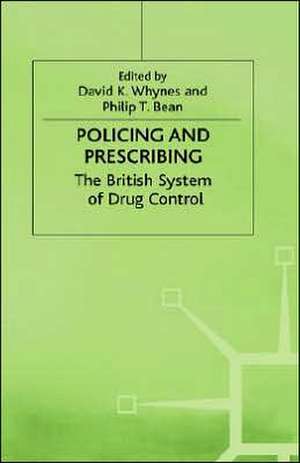 Edited by
David K. Whynes and
Philip T. Bean

POLICING AND PRESCRIBING

The British System of Drug Control